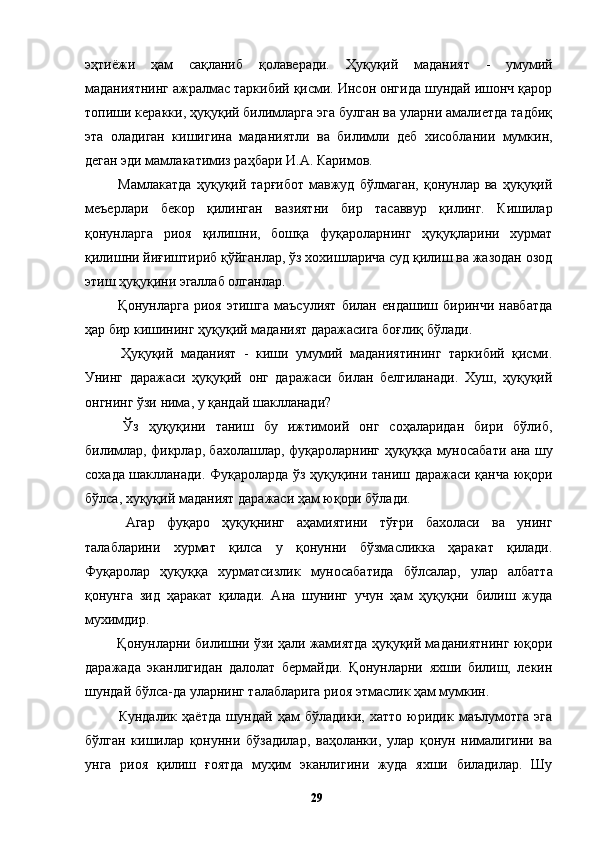 эҳтиёжи ҳам сақланиб қолаверади. Ҳуқуқий маданият - умумий маданиятнинг ажралмас таркибий қисми. Инсон онгида шундай ишонч қарор топиши керакки, ҳуқуқий билимларга эга булган ва уларни амалиетда тадбиқ эта оладиган кишигина маданиятли ва билимли деб хисоблании мумкин, деган эди мамлакатимиз раҳбари И.А. Каримов.

Мамлакатда ҳуқуқий тарғибот мавжуд бўлмаган, қонунлар ва ҳуқуқий меъерлари бекор қилинган вазиятни бир тасаввур қилинг. Кишилар қонунларга риоя қилишни, бошқа фуқароларнинг ҳуқуқларини хурмат қилишни йиғиштириб қўйганлар, ўз хохишларича суд қилиш ва жазодан озод этиш ҳуқуқини эгаллаб олганлар.

Қонунларга риоя этишга маъсулият билан ендашиш биринчи навбатда ҳар бир кишининг ҳуқуқий маданият даражасига боғлиқ бўлади.

Ҳуқуқий маданият - киши умумий маданиятининг таркибий қисми. Унинг даражаси ҳуқуқий онг даражаси билан белгиланади. Хуш, ҳуқуқий онгнинг ўзи нима, у қандай шаклланади?

Ўз ҳуқуқини таниш бу ижтимоий онг соҳаларидан бири бўлиб, билимлар, фикрлар, бахолашлар, фуқароларнинг ҳуқуққа муносабати ана шу сохада шаклланади. Фуқароларда ўз ҳуқуқини таниш даражаси қанча юқори бўлса, хуқуқий маданият даражаси ҳам юқори бўлади.

Агар фуқаро ҳуқуқнинг аҳамиятини тўғри бахоласи ва унинг талабларини хурмат қилса у қонунни бўзмасликка ҳаракат қилади. Фуқаролар ҳуқуққа хурматсизлик муносабатида бўлсалар, улар албатта қонунга зид ҳаракат қилади. Ана шунинг учун ҳам ҳуқуқни билиш жуда мухимдир.

Қонунларни билишни ўзи ҳали жамиятда ҳуқуқий маданиятнинг юқори даражада эканлигидан далолат бермайди. Қонунларни яхши билиш, лекин шундай бўлса-да уларнинг талабларига риоя этмаслик ҳам мумкин.

Кундалик ҳаётда шундай ҳам бўладики, хатто юридик маълумотга эга бўлган кишилар қонунни бўзадилар, ваҳоланки, улар қонун нималигини ва унга риоя қилиш ғоятда муҳим эканлигини жуда яхши биладилар. Шу

29